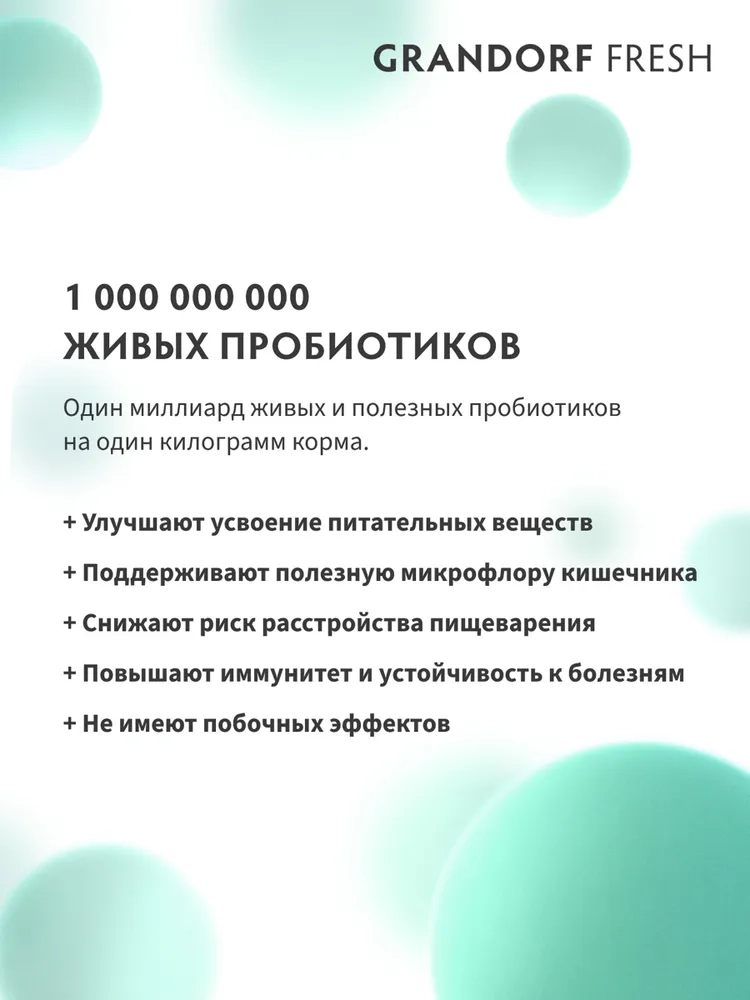 GRANDORF FRESH

1 000 000 000
ЖИВЫХ ПРОБИОТИКОВ

Один миллиард живых и полезных пробиотиков на один килограмм корма.

+ Улучшают усвоение питательных веществ

+ Поддерживают полезную микрофлору кишечника

+ Снижают риск расстройства пищеварения

+ Повышают иммунитет и устойчивость к болезням

+ Не имеют побочных эффектов